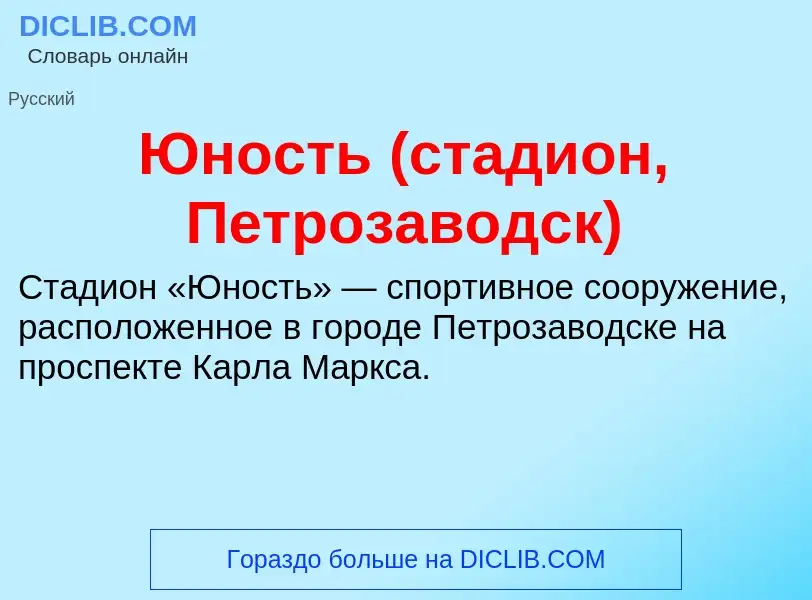 DICLIB.COM
Словарь онлайн

Русский

Юность (стадион, Петрозаводск)

Стадион «Юность» — спортивное сооружение, расположенное в городе Петрозаводске на проспекте Карла Маркса.

Гораздо больше на DICLIB.COM